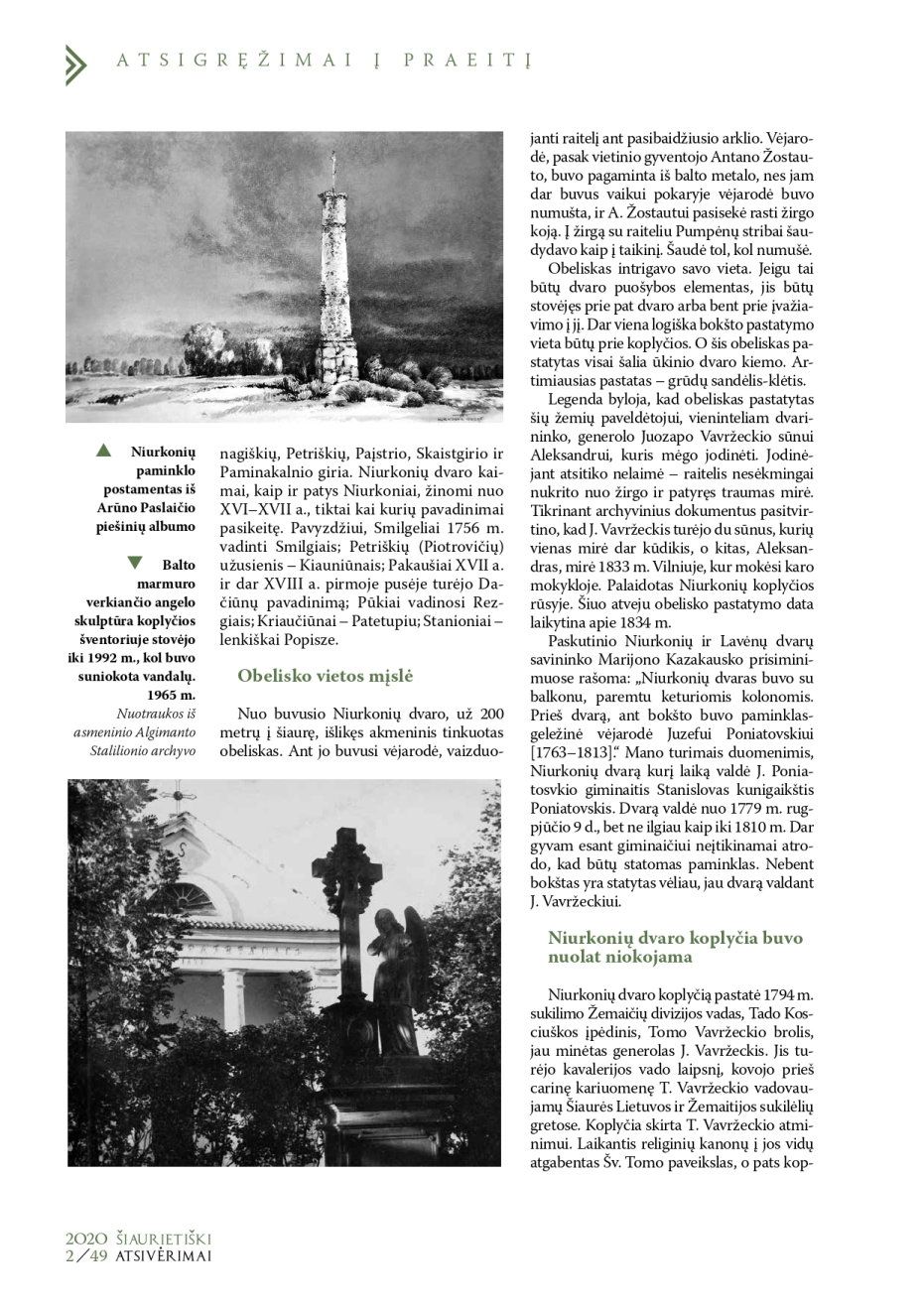 ATSIGRĘŽIMAI Į PRAEITĮ

▲ Niurkonių paminklo postamentas iš Arūno Paslaičio piešinių albumo

▼ Balto marmuro verkiančio angelo skulptūra koplyčios šventoriuje stovėjo iki 1992 m., kol buvo suniokota vandalų. 1965 m.

Nuotraukos iš asmeninio Algimanto Stalilionio archyvo

nagiškių, Petriškių, Pajstrio, Skaistgirio ir Paminakalnio giria. Niurkonių dvaro kaimai, kaip ir patys Niurkoniai, žinomi nuo XVI–XVII a., tiktai kai kurių pavadinimai pasikeitę. Pavyzdžiui, Smilgeliai 1756 m. vadinti Smilgiais; Petriškių (Piotrovičių) užusienis – Kiauniūnais; Pakaušiai XVII a. ir dar XVIII a. pirmoje pusėje turėjo Dačiūnų pavadinimą; Pūkiai vadinosi Rezgiais; Kriaučiūnai – Patetupiu; Stanioniai – lenkiškai Popisze.

Obelisko vietos mįslė

Nuo buvusio Niurkonių dvaro, už 200 metrų į šiaurę, išlikęs akmeninis tinkuotas obeliskas. Ant jo buvusi vėjarodė, vaizduojanti raitelį ant pasibaidžiusio arklio. Vėjarodė, pasak vietinio gyventojo Antano Žostauto, buvo pagaminta iš balto metalo, nes jam dar buvus vaikui pokaryje vėjarodė buvo numušta, ir A. Žostautui pasisekė rasti žirgo koją. Į žirgą su raiteliu Pumpėnų stribai šaudydavo kaip į taikinį. Šaudė tol, kol numušė.

Obeliskas intrigavo savo vieta. Jeigu tai būtų dvaro puošybos elementas, jis būtų stovėjęs prie pat dvaro arba bent prie įvažiavimo į jį. Dar viena logiška bokšto pastatymo vieta būtų prie koplyčios. O šis obeliskas pastatytas visai šalia ūkinio dvaro kiemo. Artimiausias pastatas – grūdų sandėlis-klėtis.

Legenda byloja, kad obeliskas pastatytas šių žemių paveldėtojui, vieninteliam dvarininko, generolo Juozapo Vavržeckio sūnui Aleksandrui, kuris mėgo jodinėti. Jodinėjant atsitiko nelaimė – raitelis nesėkmingai nukrito nuo žirgo ir patyręs traumas mirė. Tikrinant archyvinius dokumentus pasitvirtino, kad J. Vavržeckis turėjo du sūnus, kurių vienas mirė dar kūdikis, o kitas, Aleksandras, mirė 1833 m. Vilniuje, kur mokėsi karo mokykloje. Palaidotas Niurkonių koplyčios rūsyje. Šiuo atveju obelisko pastatymo data laikytina apie 1834 m.

Paskutinio Niurkonių ir Lavėnų dvarų savininko Marijono Kazakausko prisiminimuose rašoma: „Niurkonių dvaras buvo su balkonu, paremtu keturiomis kolonomis. Prieš dvarą, ant bokšto buvo paminklas-geležinė vėjarodė Juzefui Poniatovskiui [1763–1813].“ Mano turimais duomenimis, Niurkonių dvarą kurį laiką valdė J. Poniatosvkio giminaitis Stanislovas kunigaikštis Poniatovskis. Dvarą valdė nuo 1779 m. rugpjūčio 9 d., bet ne ilgiau kaip iki 1810 m. Dar gyvam esant giminaičiui neįtikinamai atrodo, kad būtų statomas paminklas. Nebent bokštas yra statytas vėliau, jau dvarą valdant J. Vavržeckiui.

Niurkonių dvaro koplyčia buvo nuolat niokojama

Niurkonių dvaro koplyčią pastatė 1794 m. sukilimo Žemaičių divizijos vadas, Tado Kosciuškos įpėdinis, Tomo Vavržeckio brolis, jau minėtas generolas J. Vavržeckis. Jis turėjo kavalerijos vado laipsnį, kovojo prieš carinę kariuomenę T. Vavržeckio vadovaujamų Šiaurės Lietuvos ir Žemaitijos sukilėlių gretose. Koplyčia skirta T. Vavržeckio atminimui. Laikantis religinių kanonų į jos vidų atgabentas Šv. Tomo paveikslas, o pats kop-

2020 ŠIAURIETIŠKI 2/49 ATSIVĖRIMAI